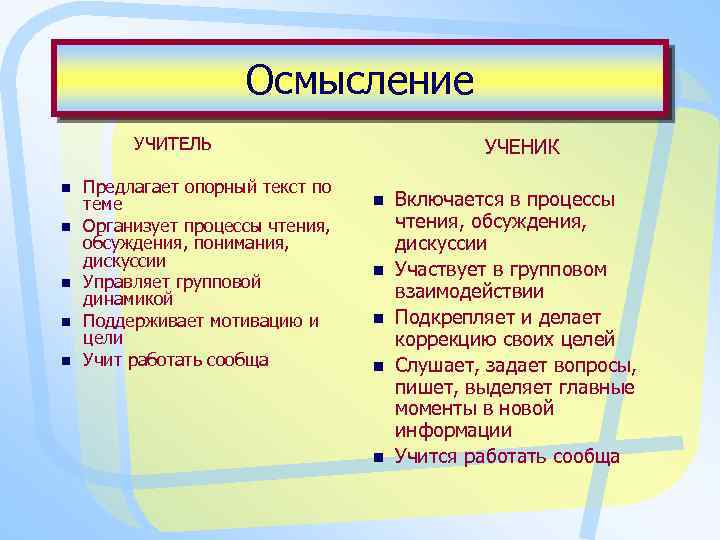 Осмысление

УЧИТЕЛЬ

- Предлагает опорный текст по теме
- Организует процессы чтения, обсуждения, понимания, дискуссии
- Управляет групповой динамикой
- Поддерживает мотивацию и цели
- Учит работать сообща

УЧЕНИК

- Включается в процессы чтения, обсуждения, дискуссии
- Участвует в групповом взаимодействии
- Подкрепляет и делает коррекцию своих целей
- Слушает, задает вопросы, пишет, выделяет главные моменты в новой информации
- Учится работать сообща